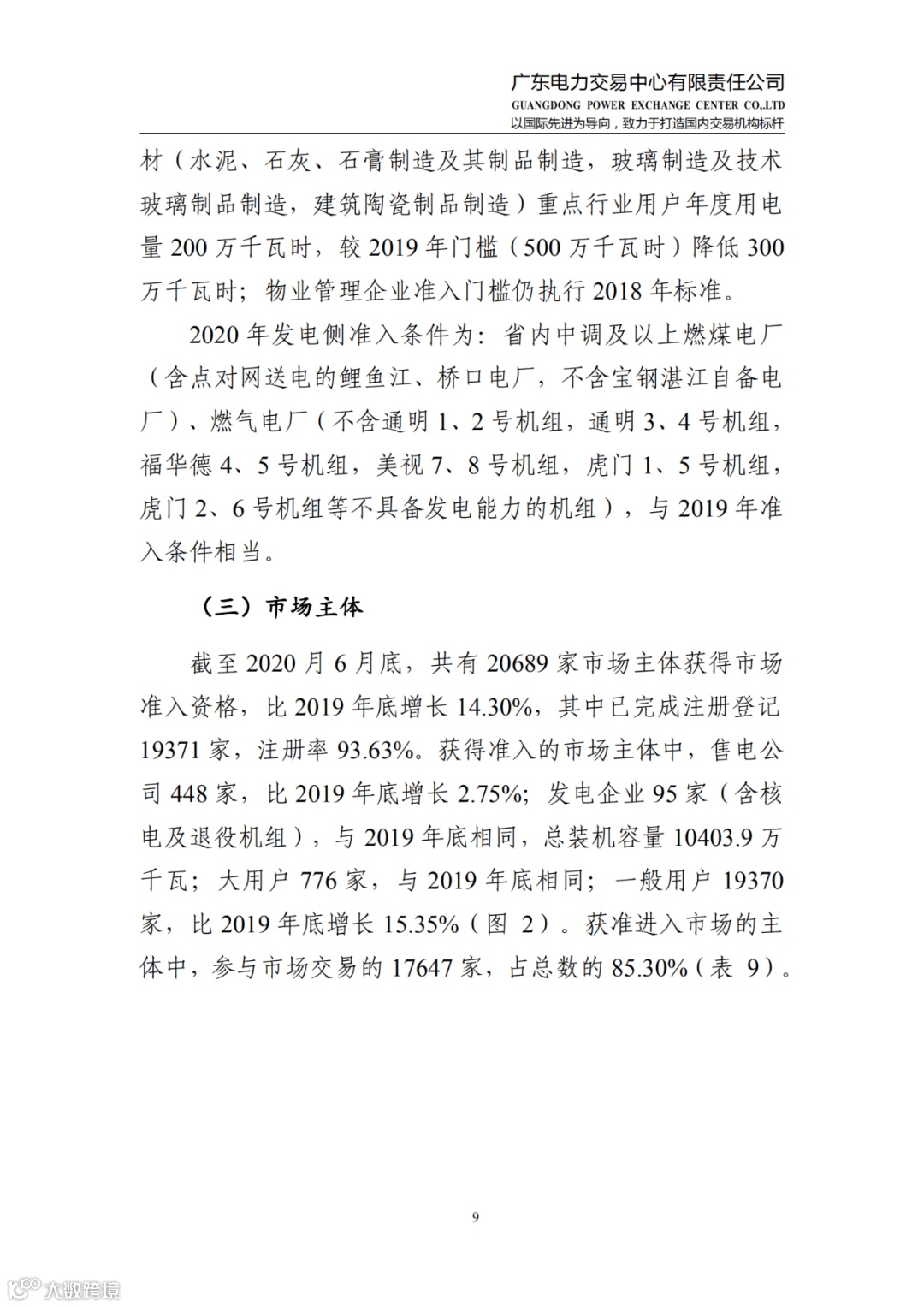 广东电力交易中心有限责任公司
GUANGDONG POWER EXCHANGE CENTER CO.,LTD
以国际先进为导向，致力于打造国内交易机构标杆

材（水泥、石灰、石膏制造及其制品制造，玻璃制造及技术玻璃制品制造，建筑陶瓷制品制造）重点行业用户年度用电量 200 万千瓦时，较 2019 年门槛（500 万千瓦时）降低 300 万千瓦时；物业管理企业准入门槛仍执行 2018 年标准。

2020 年发电侧准入条件为：省内中调及以上燃煤电厂（含点对网送电的鲤鱼江、桥口电厂，不含宝钢湛江自备电厂）、燃气电厂（不含通明 1、2 号机组，通明 3、4 号机组，福华德 4、5 号机组，美视 7、8 号机组，虎门 1、5 号机组，虎门 2、6 号机组等不具备发电能力的机组），与 2019 年准入条件相当。

（三）市场主体

截至 2020 月 6 月底，共有 20689 家市场主体获得市场准入资格，比 2019 年底增长 14.30%，其中已完成注册登记 19371 家，注册率 93.63%。获得准入的市场主体中，售电公司 448 家，比 2019 年底增长 2.75%；发电企业 95 家（含核电及退役机组），与 2019 年底相同，总装机容量 10403.9 万千瓦；大用户 776 家，与 2019 年底相同；一般用户 19370 家，比 2019 年底增长 15.35%（图 2）。获准进入市场的主体中，参与市场交易的 17647 家，占总数的 85.30%（表 9）。

9

大数跨境